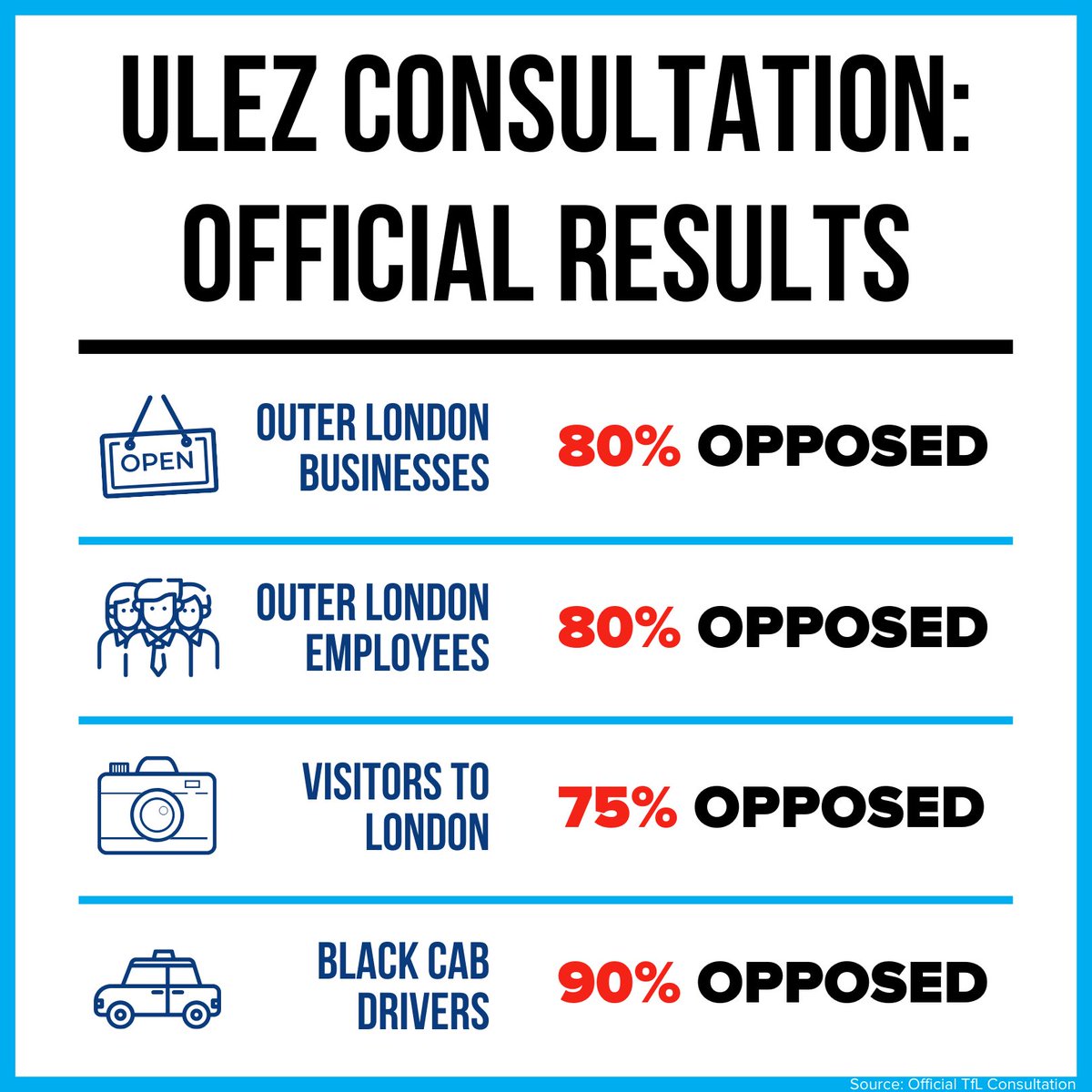 ULEZ CONSULTATION: OFFICIAL RESULTS

OPEN

OUTER LONDON BUSINESSES

80% OPPOSED

OUTER LONDON EMPLOYEES

80% OPPOSED

VISITORS TO LONDON

75% OPPOSED

BLACK CAB DRIVERS

90% OPPOSED

Source: Official TfL Consultation